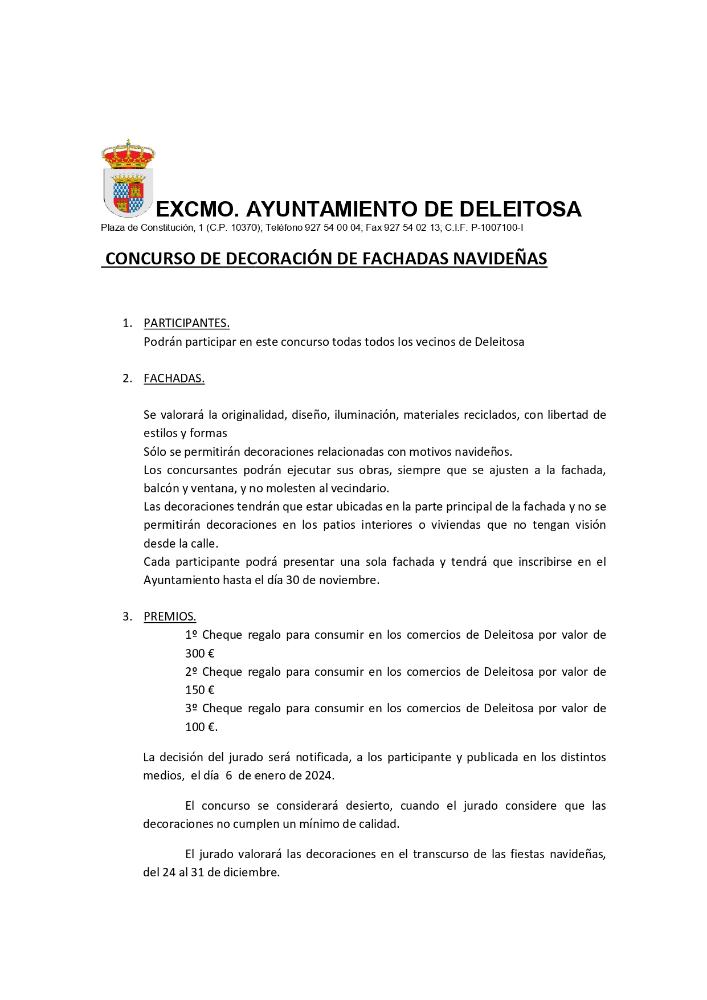 EXCMO. AYUNTAMIENTO DE DELEITOSA
Plaza de Constitución, 1 (C.P. 10370), Teléfono 927 54 00 04, Fax 927 54 02 13, C.I.F. P-1007100-I

CONCURSO DE DECORACIÓN DE FACHADAS NAVIDEÑAS

1. PARTICIPANTES.
Podrán participar en este concurso todas todos los vecinos de Deleitosa

2. FACHADAS.

Se valorará la originalidad, diseño, iluminación, materiales reciclados, con libertad de estilos y formas
Sólo se permitirán decoraciones relacionadas con motivos navideños.
Los concursantes podrán ejecutar sus obras, siempre que se ajusten a la fachada, balcón y ventana, y no molesten al vecindario.
Las decoraciones tendrán que estar ubicadas en la parte principal de la fachada y no se permitirán decoraciones en los patios interiores o viviendas que no tengan visión desde la calle.
Cada participante podrá presentar una sola fachada y tendrá que inscribirse en el Ayuntamiento hasta el día 30 de noviembre.

3. PREMIOS.
1º Cheque regalo para consumir en los comercios de Deleitosa por valor de 300 €
2º Cheque regalo para consumir en los comercios de Deleitosa por valor de 150 €
3º Cheque regalo para consumir en los comercios de Deleitosa por valor de 100 €.

La decisión del jurado será notificada, a los participante y publicada en los distintos medios, el día 6 de enero de 2024.

El concurso se considerará desierto, cuando el jurado considere que las decoraciones no cumplen un mínimo de calidad.

El jurado valorará las decoraciones en el transcurso de las fiestas navideñas, del 24 al 31 de diciembre.